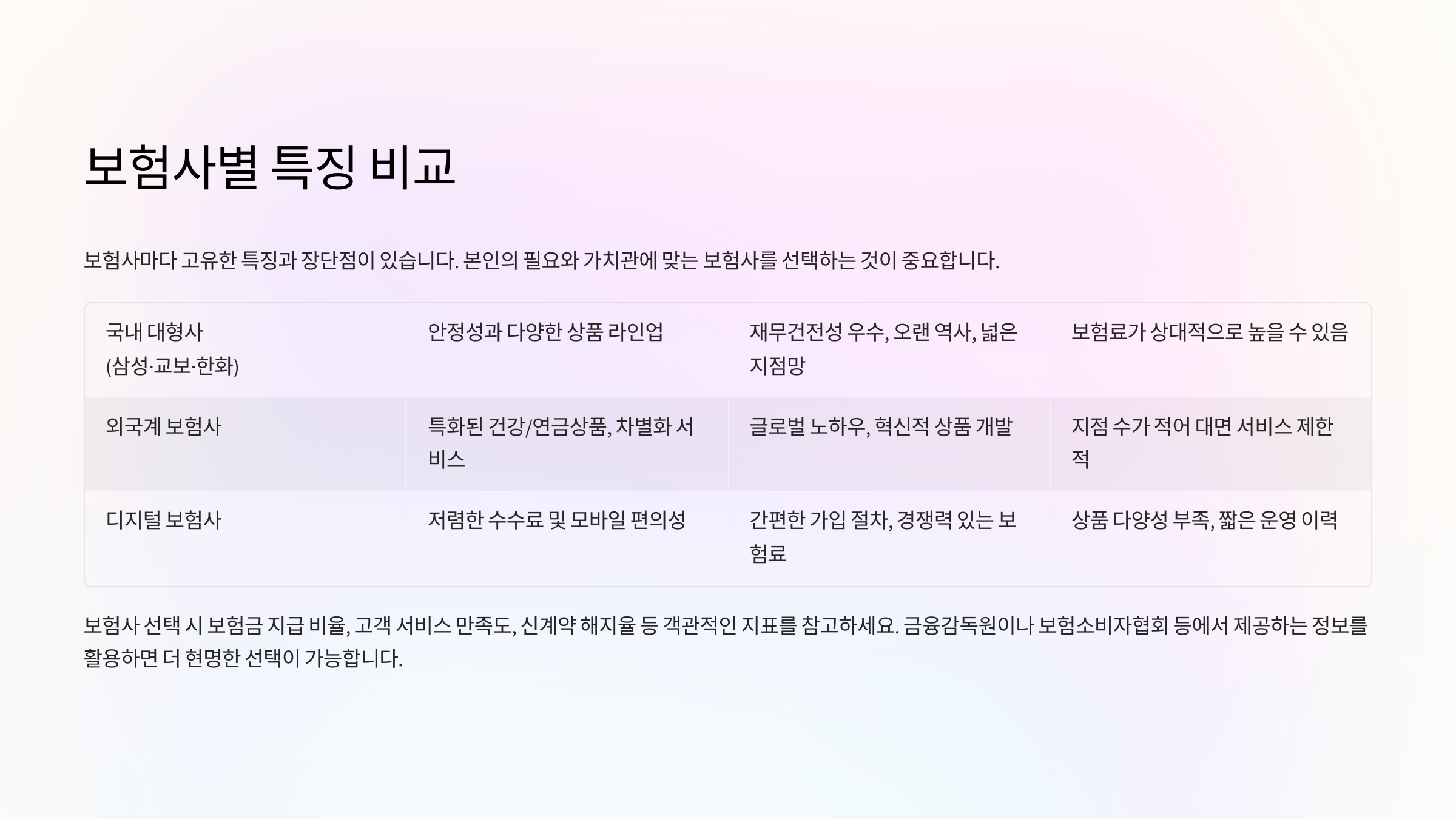 보험사별 특징 비교

보험사마다 고유한 특징과 장단점이 있습니다. 본인의 필요와 가치관에 맞는 보험사를 선택하는 것이 중요합니다.

| 국내 대형사 (삼성·교보·한화) | 안정성과 다양한 상품 라인업 | 재무건전성 우수, 오랜 역사, 넓은 지점망 | 보험료가 상대적으로 높을 수 있음 |
|---|---|---|---|
| 외국계 보험사 | 특화된 건강/연금상품, 차별화 서비스 | 글로벌 노하우, 혁신적 상품 개발 | 지점 수가 적어 대면 서비스 제한적 |
| 디지털 보험사 | 저렴한 수수료 및 모바일 편의성 | 간편한 가입 절차, 경쟁력 있는 보험료 | 상품 다양성 부족, 짧은 운영 이력 |

보험사 선택 시 보험금 지급 비율, 고객 서비스 만족도, 신계약 해지율 등 객관적인 지표를 참고하세요. 금융감독원이나 보험소비자협회 등에서 제공하는 정보를 활용하면 더 현명한 선택이 가능합니다.